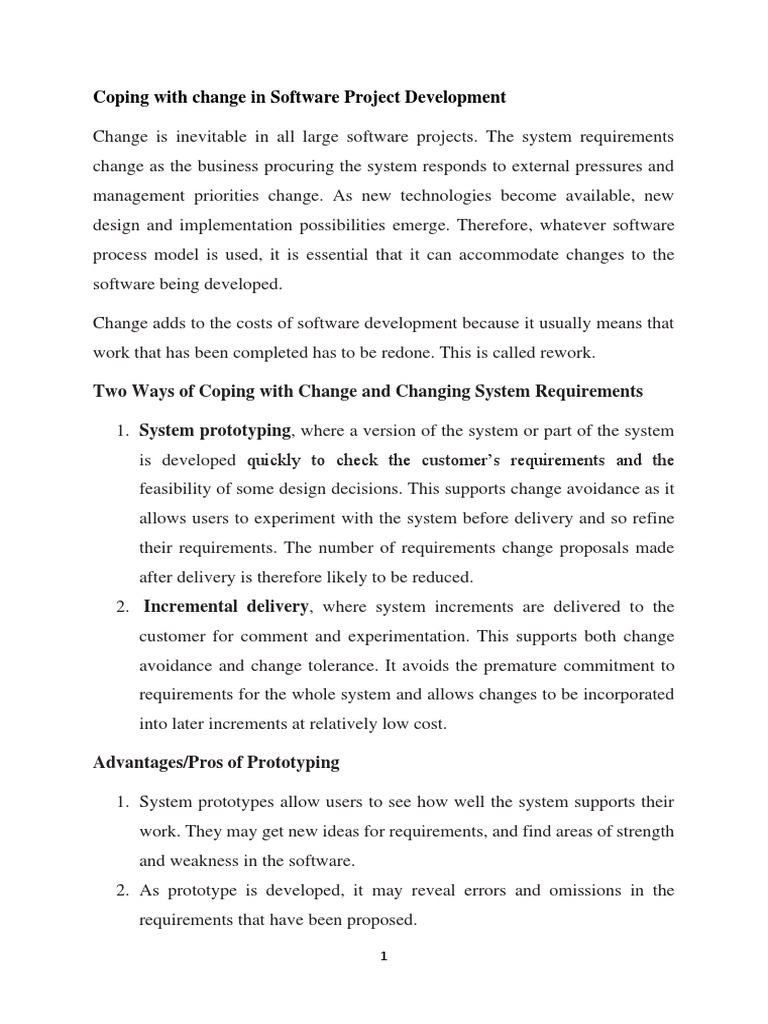 Coping with change in Software Project Development

Change is inevitable in all large software projects. The system requirements change as the business procuring the system responds to external pressures and management priorities change. As new technologies become available, new design and implementation possibilities emerge. Therefore, whatever software process model is used, it is essential that it can accommodate changes to the software being developed.

Change adds to the costs of software development because it usually means that work that has been completed has to be redone. This is called rework.

Two Ways of Coping with Change and Changing System Requirements

1. System prototyping, where a version of the system or part of the system is developed quickly to check the customer's requirements and the feasibility of some design decisions. This supports change avoidance as it allows users to experiment with the system before delivery and so refine their requirements. The number of requirements change proposals made after delivery is therefore likely to be reduced.
2. Incremental delivery, where system increments are delivered to the customer for comment and experimentation. This supports both change avoidance and change tolerance. It avoids the premature commitment to requirements for the whole system and allows changes to be incorporated into later increments at relatively low cost.

Advantages/Pros of Prototyping

1. System prototypes allow users to see how well the system supports their work. They may get new ideas for requirements, and find areas of strength and weakness in the software.
2. As prototype is developed, it may reveal errors and omissions in the requirements that have been proposed.

1